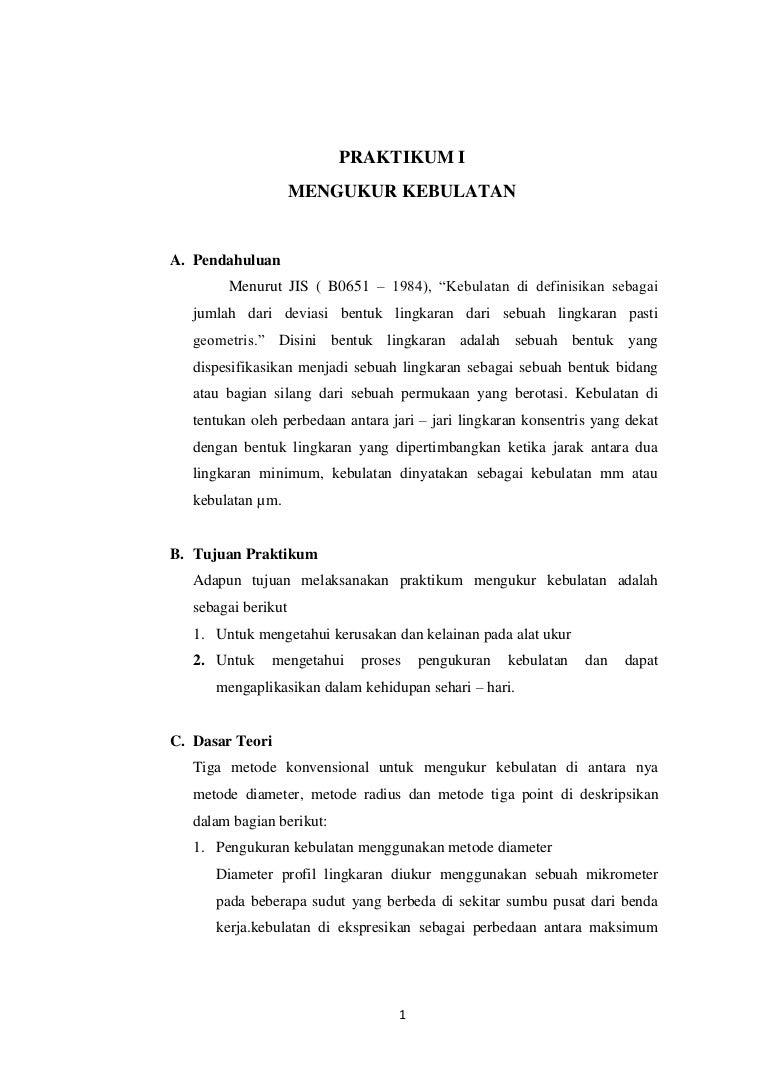 PRAKTIKUM I
MENGUKUR KEBULATAN

A. Pendahuluan
Menurut JIS ( B0651 – 1984), “Kebulatan di definisikan sebagai jumlah dari deviasi bentuk lingkaran dari sebuah lingkaran pasti geometris.” Disini bentuk lingkaran adalah sebuah bentuk yang dispesifikasikan menjadi sebuah lingkaran sebagai sebuah bentuk bidang atau bagian silang dari sebuah permukaan yang berotasi. Kebulatan di tentukan oleh perbedaan antara jari – jari lingkaran konsentris yang dekat dengan bentuk lingkaran yang dipertimbangkan ketika jarak antara dua lingkaran minimum, kebulatan dinyatakan sebagai kebulatan mm atau kebulatan µm.

B. Tujuan Praktikum
Adapun tujuan melaksanakan praktikum mengukur kebulatan adalah sebagai berikut
1. Untuk mengetahui kerusakan dan kelainan pada alat ukur
2. Untuk mengetahui proses pengukuran kebulatan dan dapat mengaplikasikan dalam kehidupan sehari – hari.

C. Dasar Teori
Tiga metode konvensional untuk mengukur kebulatan di antara nya metode diameter, metode radius dan metode tiga point di deskripsikan dalam bagian berikut:
1. Pengukuran kebulatan menggunakan metode diameter
Diameter profil lingkaran diukur menggunakan sebuah mikrometer pada beberapa sudut yang berbeda di sekitar sumbu pusat dari benda kerja.kebulatan di ekspresikan sebagai perbedaan antara maksimum

1